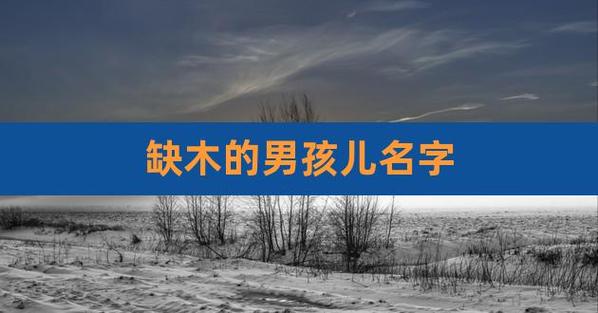 缺木的男孩儿名字